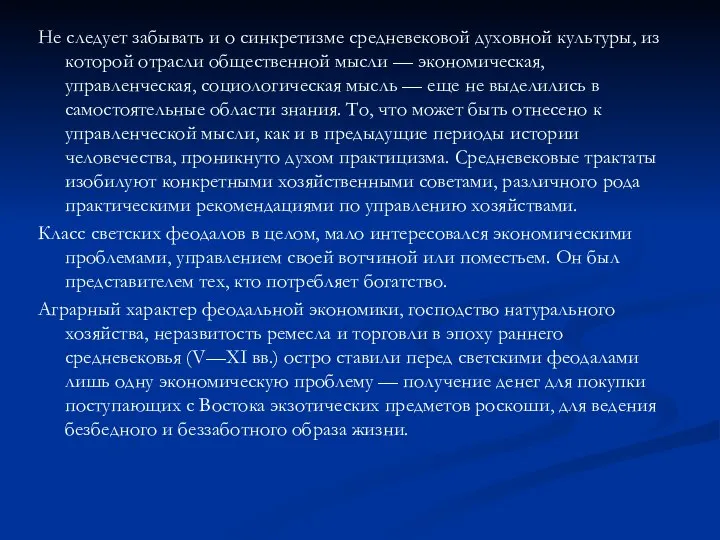 Не следует забывать и о синкретизме средневековой духовной культуры, из которой отрасли общественной мысли — экономическая, управленческая, социологическая мысль — еще не выделились в самостоятельные области знания. То, что может быть отнесено к управленческой мысли, как и в предыдущие периоды истории человечества, проникнуто духом практицизма. Средневековые трактаты изобилуют конкретными хозяйственными советами, различного рода практическими рекомендациями по управлению хозяйствами.

Класс светских феодалов в целом, мало интересовался экономическими проблемами, управлением своей вотчиной или поместьем. Он был представителем тех, кто потребляет богатство.

Аграрный характер феодальной экономики, господство натурального хозяйства, неразвитость ремесла и торговли в эпоху раннего средневековья (V—XI вв.) остро ставили перед светскими феодалами лишь одну экономическую проблему — получение денег для покупки поступающих с Востока экзотических предметов роскоши, для ведения безбедного и беззаботного образа жизни.